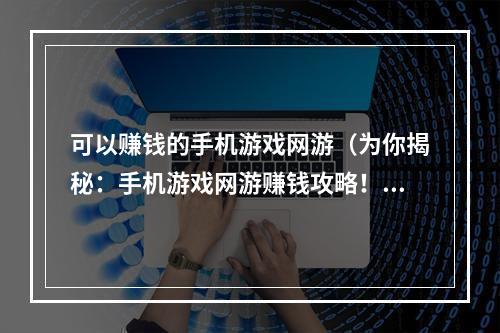 可以赚钱的手机游戏网游（为你揭秘：手机游戏网游赚钱攻略！...